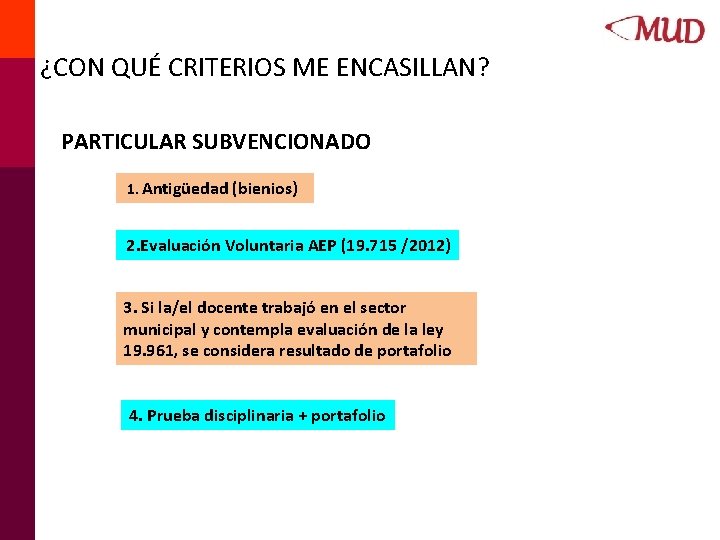 MUD

¿CON QUÉ CRITERIOS ME ENCASILLAN?

PARTICULAR SUBVENCIONADO

1. Antigüedad (bienios)

2.Evaluación Voluntaria AEP (19.715 /2012)

3. Si la/el docente trabajó en el sector municipal y contempla evaluación de la ley 19.961, se considera resultado de portafolio

4. Prueba disciplinaria + portafolio